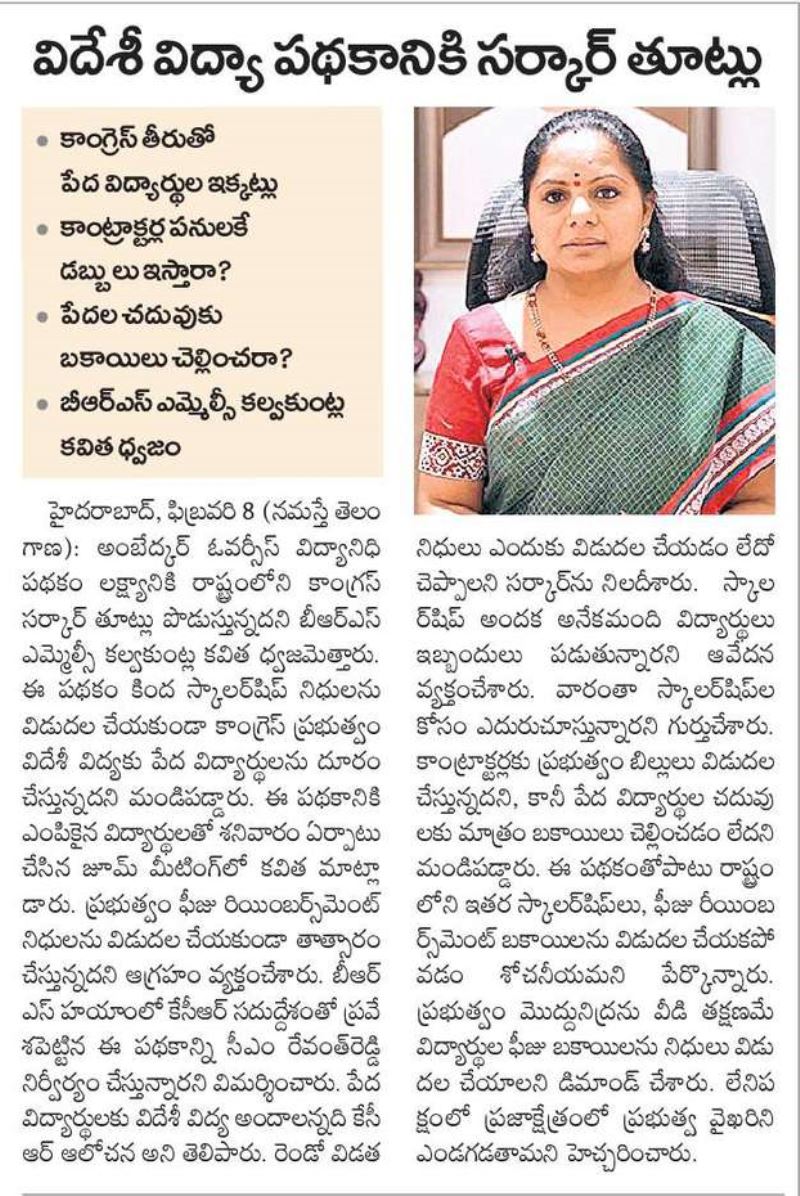 విదేశీ విద్యా పథకానికి సర్కార్ తూట్లు

• కాంగ్రెస్ తీరుతో పేద విద్యార్థుల ఇక్కట్లు
• కాంట్రాక్టర్ల పనులకే డబ్బులు ఇస్తారా?
• పేదల చదువుకు బకాయిలు చెల్లించరా?
• బీఆర్ఎస్ ఎమ్మెల్సీ కల్వకుంట్ల కవిత ధ్వజం

హైదరాబాద్, ఫిబ్రవరి 8 (నమస్తే తెలంగాణ): అంబేద్కర్ ఓవర్సీస్ విద్యానిధి పథకం లక్ష్యానికి రాష్ట్రంలోని కాంగ్రెస్ సర్కార్ తూట్లు పొడుస్తున్నదని బీఆర్ఎస్ ఎమ్మెల్సీ కల్వకుంట్ల కవిత ధ్వజమెత్తారు. ఈ పథకం కింద స్కాలర్‌షిప్ నిధులను విడుదల చేయకుండా కాంగ్రెస్ ప్రభుత్వం విదేశీ విద్యకు పేద విద్యార్థులను దూరం చేస్తున్నదని మండిపడ్డారు. ఈ పథకానికి ఎంపికైన విద్యార్థులతో శనివారం ఏర్పాటు చేసిన జూమ్ మీటింగ్‌లో కవిత మాట్లాడారు. ప్రభుత్వం ఫీజు రియింబర్స్‌మెంట్ నిధులను విడుదల చేయకుండా తాత్సారం చేస్తున్నదని ఆగ్రహం వ్యక్తంచేశారు. బీఆర్ఎస్ హయాంలో కేసీఆర్ సదుద్దేశంతో ప్రవేశపెట్టిన ఈ పథకాన్ని సీఎం రేవంత్‌రెడ్డి నిర్వీర్యం చేస్తున్నారని విమర్శించారు. పేద విద్యార్థులకు విదేశీ విద్య అందాలన్నది కేసీఆర్ ఆలోచన అని తెలిపారు. రెండో విడత నిధులు ఎందుకు విడుదల చేయడం లేదో చెప్పాలని సర్కార్‌ను నిలదీశారు. స్కాలర్‌షిప్ అందక అనేకమంది విద్యార్థులు ఇబ్బందులు పడుతున్నారని ఆవేదన వ్యక్తంచేశారు. వారంతా స్కాలర్‌షిప్‌ల కోసం ఎదురుచూస్తున్నారని గుర్తుచేశారు. కాంట్రాక్టర్లకు ప్రభుత్వం బిల్లులు విడుదల చేస్తున్నదని, కానీ పేద విద్యార్థుల చదువులకు మాత్రం బకాయిలు చెల్లించడం లేదని మండిపడ్డారు. ఈ పథకంతోపాటు రాష్ట్రంలోని ఇతర స్కాలర్‌షిప్‌లు, ఫీజు రీయింబర్స్‌మెంట్ బకాయిలను విడుదల చేయకపోవడం శోచనీయమని పేర్కొన్నారు. ప్రభుత్వం మొద్దునిద్రను వీడి తక్షణమే విద్యార్థుల ఫీజు బకాయిలను నిధులు విడుదల చేయాలని డిమాండ్ చేశారు. లేనిపక్షంలో ప్రజాక్షేత్రంలో ప్రభుత్వ వైఖరిని ఎండగడతామని హెచ్చరించారు.